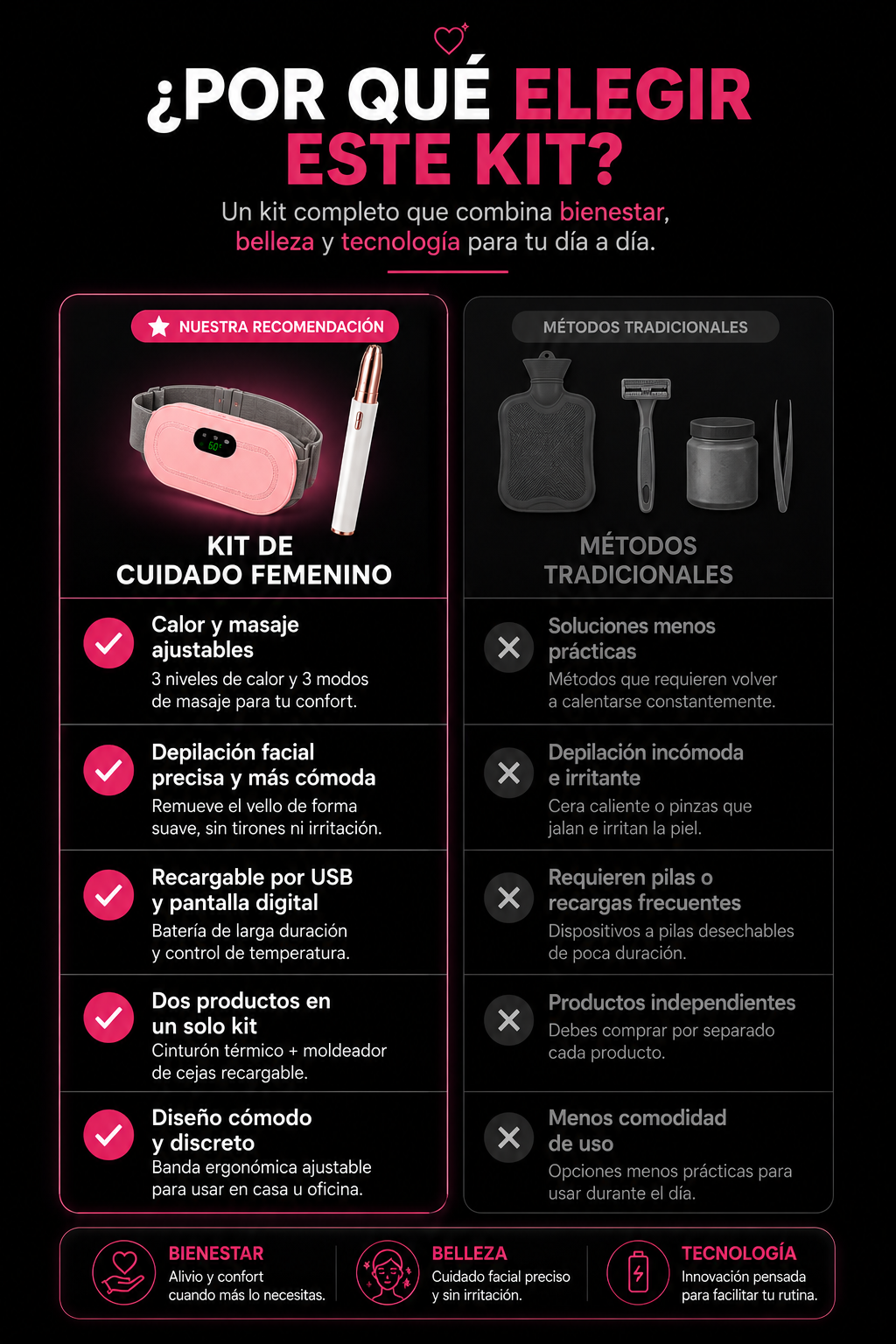 ¿POR QUÉ ELEGIR ESTE KIT?

Un kit completo que combina bienestar, belleza y tecnología para tu día a día.

NUESTRA RECOMENDACIÓN

60°

KIT DE CUIDADO FEMENINO

Calor y masaje ajustables
3 niveles de calor y 3 modos de masaje para tu confort.

Depilación facial precisa y más cómoda
Remueve el vello de forma suave, sin tirones ni irritación.

Recargable por USB y pantalla digital
Batería de larga duración y control de temperatura.

Dos productos en un solo kit
Cinturón térmico + moldeador de cejas recargable.

Diseño cómodo y discreto
Banda ergonómica ajustable para usar en casa u oficina.

MÉTODOS TRADICIONALES

MÉTODOS TRADICIONALES

Soluciones menos prácticas
Métodos que requieren volver a calentarse constantemente.

Depilación incómoda e irritante
Cera caliente o pinzas que jalan e irritan la piel.

Requieren pilas o recargas frecuentes
Dispositivos a pilas desechables de poca duración.

Productos independientes
Debes comprar por separado cada producto.

Menos comodidad de uso
Opciones menos prácticas para usar durante el día.

BIENESTAR
Alivio y confort cuando más lo necesitas.

BELLEZA
Cuidado facial preciso y sin irritación.

TECNOLOGÍA
Innovación pensada para facilitar tu rutina.